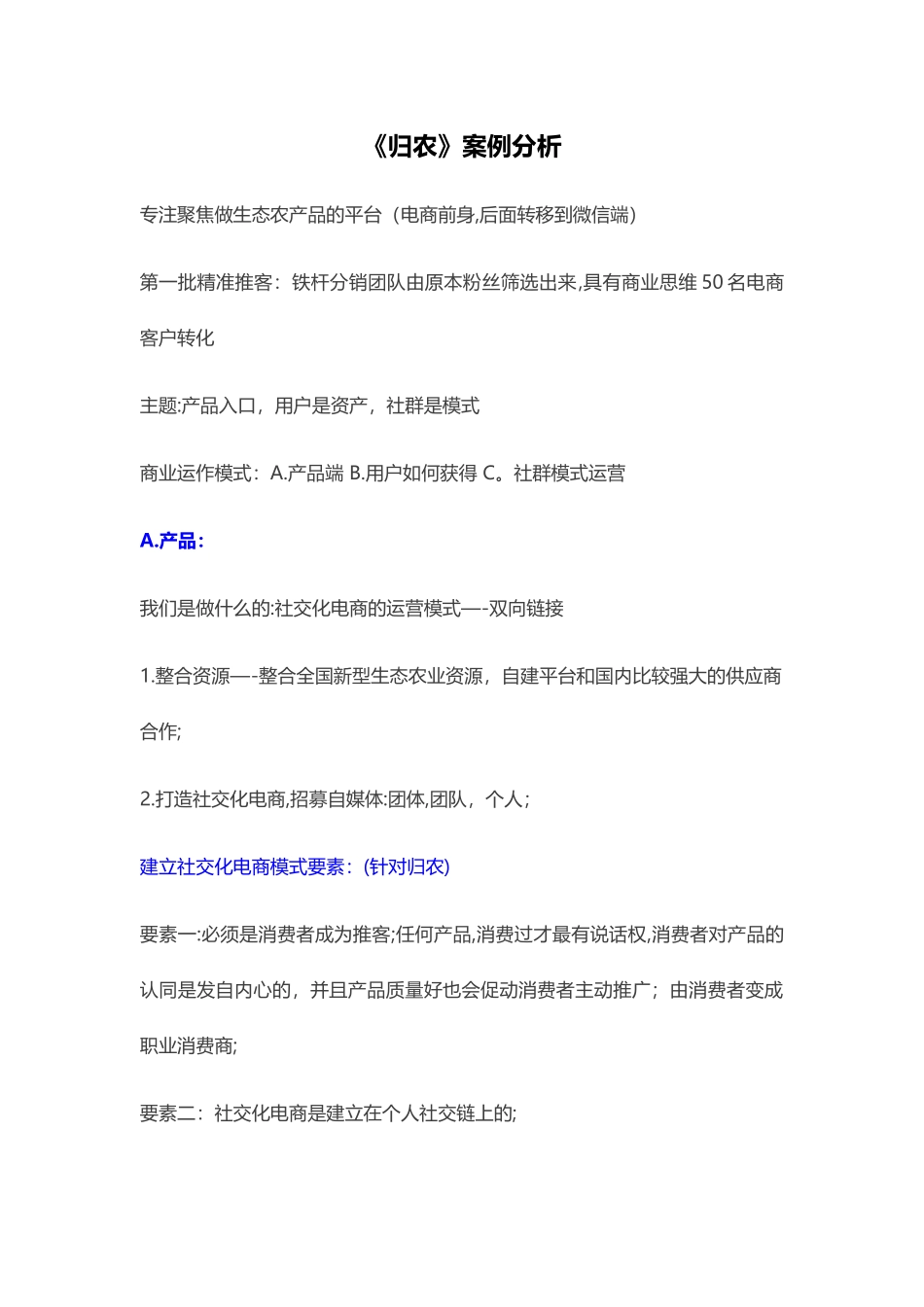 《归农》案例分析

专注聚焦做生态农产品的平台（电商前身,后面转移到微信端）

第一批精准推客：铁杆分销团队由原本粉丝筛选出来,具有商业思维 50 名电商客户转化

主题:产品入口，用户是资产，社群是模式

商业运作模式：A.产品端 B.用户如何获得 C。社群模式运营

A.产品：

我们是做什么的:社交化电商的运营模式—-双向链接

1.整合资源—-整合全国新型生态农业资源，自建平台和国内比较强大的供应商合作;

2.打造社交化电商,招募自媒体:团体,团队，个人；

建立社交化电商模式要素：(针对归农)

要素一:必须是消费者成为推客;任何产品,消费过才最有说话权,消费者对产品的认同是发自内心的，并且产品质量好也会促动消费者主动推广；由消费者变成职业消费商;

要素二：社交化电商是建立在个人社交链上的;